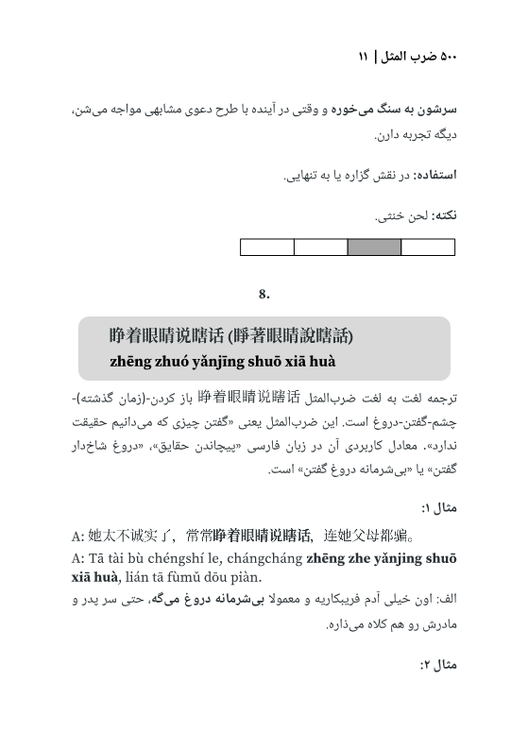 ۵۰۰ ضرب المثل | ۱۱

سرشون به سنگ می‌خوره و وقتی در آینده با طرح دعوی مشابهی مواجه می‌شن، دیگه تجربه دارن.

استفاده: در نقش گزاره یا به تنهایی.

نکته: لحن خنثی.

8.

睁着眼睛说瞎话 (睜著眼睛說瞎話)
zhēng zhuó yǎnjīng shuō xiā huà

ترجمه لغت به لغت ضرب‌المثل 睁着眼睛说瞎话 باز کردن-(زمان گذشته)-چشم-گفتن-دروغ است. این ضرب‌المثل یعنی «گفتن چیزی که می‌دانیم حقیقت ندارد». معادل کاربردی آن در زبان فارسی «پیچاندن حقایق»، «دروغ شاخ‌دار گفتن» یا «بی‌شرمانه دروغ گفتن» است.

مثال ۱:

A: 她太不诚实了，常常睁着眼睛说瞎话，连她父母都骗。

A: Tā tài bù chéngshí le, chángcháng zhēng zhe yǎnjing shuō xiā huà, lián tā fùmǔ dōu piàn.

الف: اون خیلی آدم فریبکاریه و معمولا بی‌شرمانه دروغ می‌گه، حتی سر پدر و مادرش رو هم کلاه می‌ذاره.

مثال ۲: